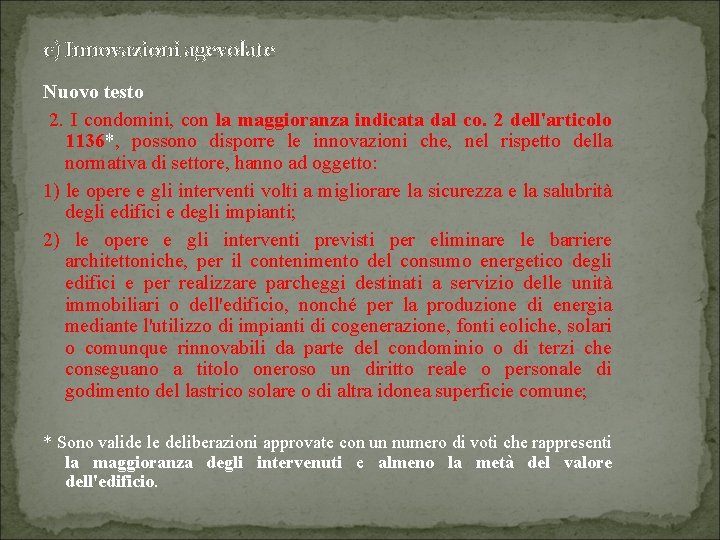 c) Innovazioni agevolate

Nuovo testo

2. I condomini, con la maggioranza indicata dal co. 2 dell'articolo 1136*, possono disporre le innovazioni che, nel rispetto della normativa di settore, hanno ad oggetto:

1) le opere e gli interventi volti a migliorare la sicurezza e la salubrità degli edifici e degli impianti;

2) le opere e gli interventi previsti per eliminare le barriere architettoniche, per il contenimento del consumo energetico degli edifici e per realizzare parcheggi destinati a servizio delle unità immobiliari o dell'edificio, nonché per la produzione di energia mediante l'utilizzo di impianti di cogenerazione, fonti eoliche, solari o comunque rinnovabili da parte del condominio o di terzi che conseguano a titolo oneroso un diritto reale o personale di godimento del lastrico solare o di altra idonea superficie comune;

* Sono valide le deliberazioni approvate con un numero di voti che rappresenti la maggioranza degli intervenuti e almeno la metà del valore dell'edificio.